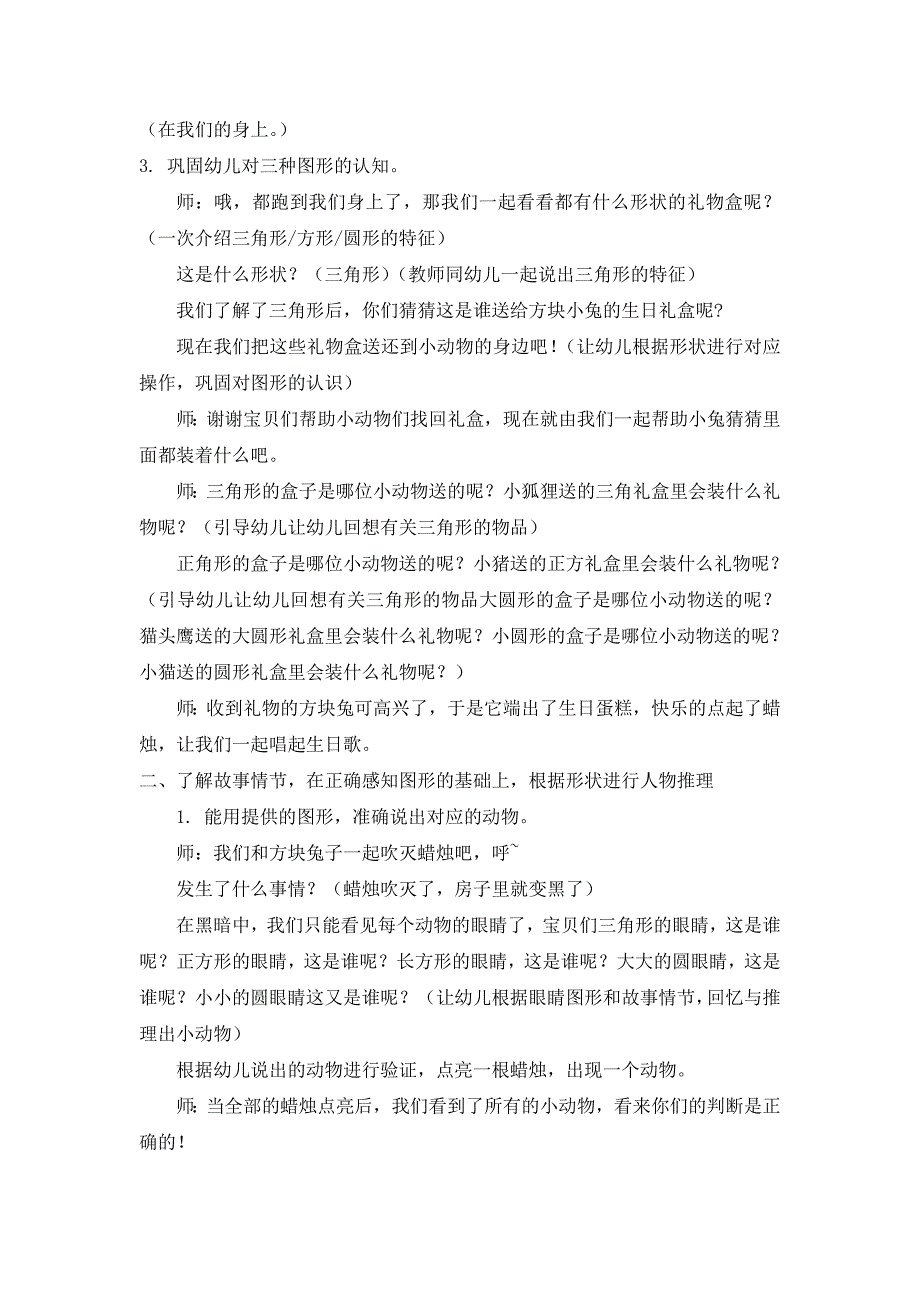 （在我们的身上。）

3. 巩固幼儿对三种图形的认知。

师：哦，都跑到我们身上了，那我们一起看看都有什么形状的礼物盒呢？（一次介绍三角形/方形/圆形的特征）

这是什么形状？（三角形）（教师同幼儿一起说出三角形的特征）

我们了解了三角形后，你们猜猜这是谁送给方块小兔的生日礼盒呢？

现在我们把这些礼物盒送还到小动物的身边吧！（让幼儿根据形状进行对应操作，巩固对图形的认识）

师：谢谢宝贝们帮助小动物们找回礼盒，现在就由我们一起帮助小兔猜猜里面都装着什么吧。

师：三角形的盒子是哪位小动物送的呢？小狐狸送的三角礼盒里会装什么礼物呢？（引导幼儿让幼儿回想有关三角形的物品）

正角形的盒子是哪位小动物送的呢？小猪送的正方礼盒里会装什么礼物呢？（引导幼儿让幼儿回想有关三角形的物品大圆形的盒子是哪位小动物送的呢？猫头鹰送的大圆形礼盒里会装什么礼物呢？小圆形的盒子是哪位小动物送的呢？小猫送的圆形礼盒里会装什么礼物呢？）

师：收到礼物的方块兔可高兴了，于是它端出了生日蛋糕，快乐的点起了蜡烛，让我们一起唱起生日歌。

二、了解故事情节，在正确感知图形的基础上，根据形状进行人物推理

1. 能用提供的图形，准确说出对应的动物。

师：我们和方块兔子一起吹灭蜡烛吧，呼~

发生了什么事情？（蜡烛吹灭了，房子里就变黑了）

在黑暗中，我们只能看见每个动物的眼睛了，宝贝们三角形的眼睛，这是谁呢？正方形的眼睛，这是谁呢？长方形的眼睛，这是谁呢？大大的圆眼睛，这是谁呢？小小的圆眼睛这又是谁呢？（让幼儿根据眼睛图形和故事情节，回忆与推理出小动物）

根据幼儿说出的动物进行验证，点亮一根蜡烛，出现一个动物。

师：当全部的蜡烛点亮后，我们看到了所有的小动物，看来你们的判断是正确的！